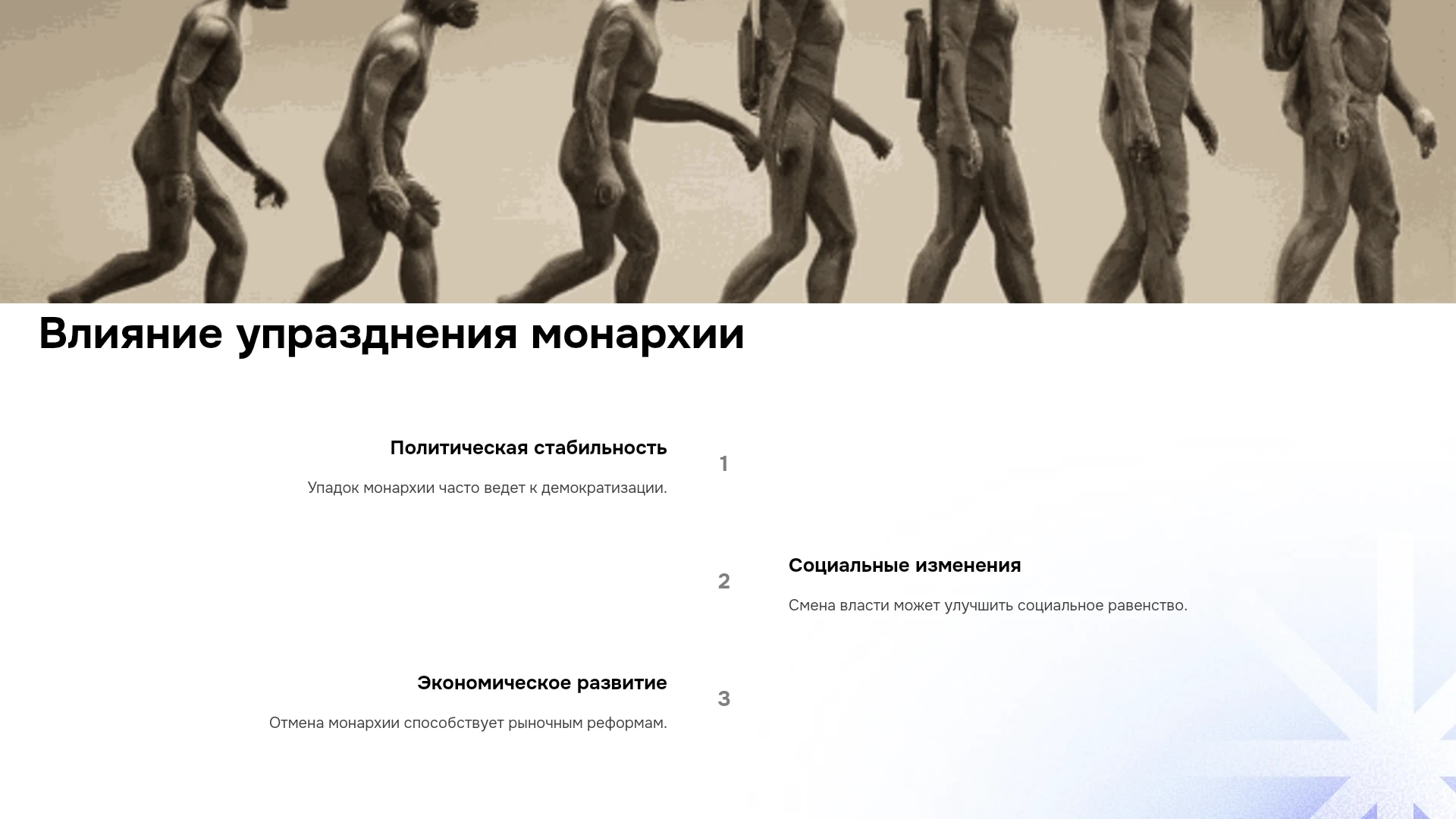 Влияние упразднения монархии

Политическая стабильность

Упадок монархии часто ведет к демократизации.

1

2

Социальные изменения

Смена власти может улучшить социальное равенство.

Экономическое развитие

Отмена монархии способствует рыночным реформам.

3